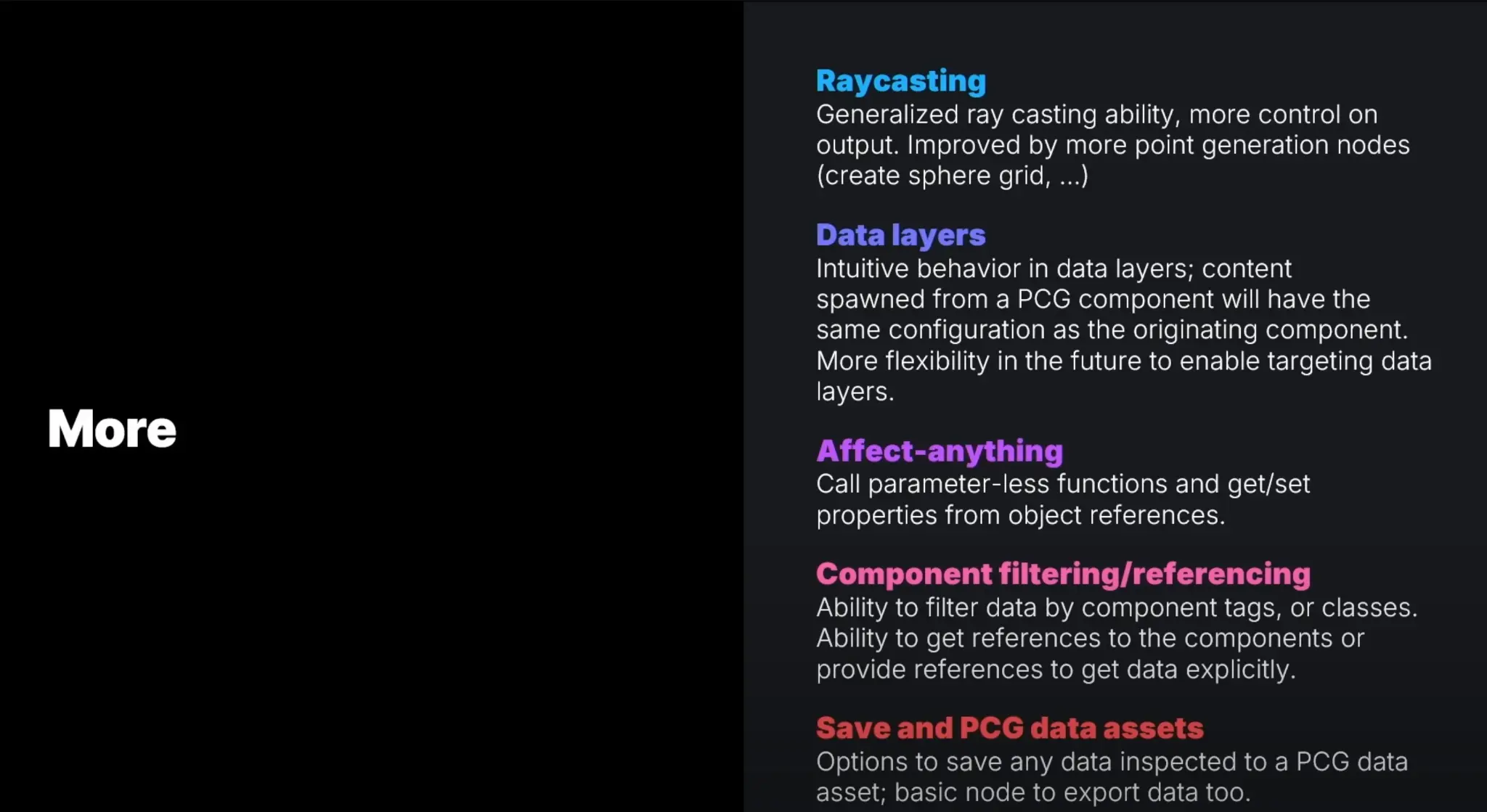 More

Raycasting
Generalized ray casting ability, more control on output. Improved by more point generation nodes (create sphere grid, ...)

Data layers
Intuitive behavior in data layers; content spawned from a PCG component will have the same configuration as the originating component. More flexibility in the future to enable targeting data layers.

Affect-anything
Call parameter-less functions and get/set properties from object references.

Component filtering/referencing
Ability to filter data by component tags, or classes. Ability to get references to the components or provide references to get data explicitly.

Save and PCG data assets
Options to save any data inspected to a PCG data asset; basic node to export data too.